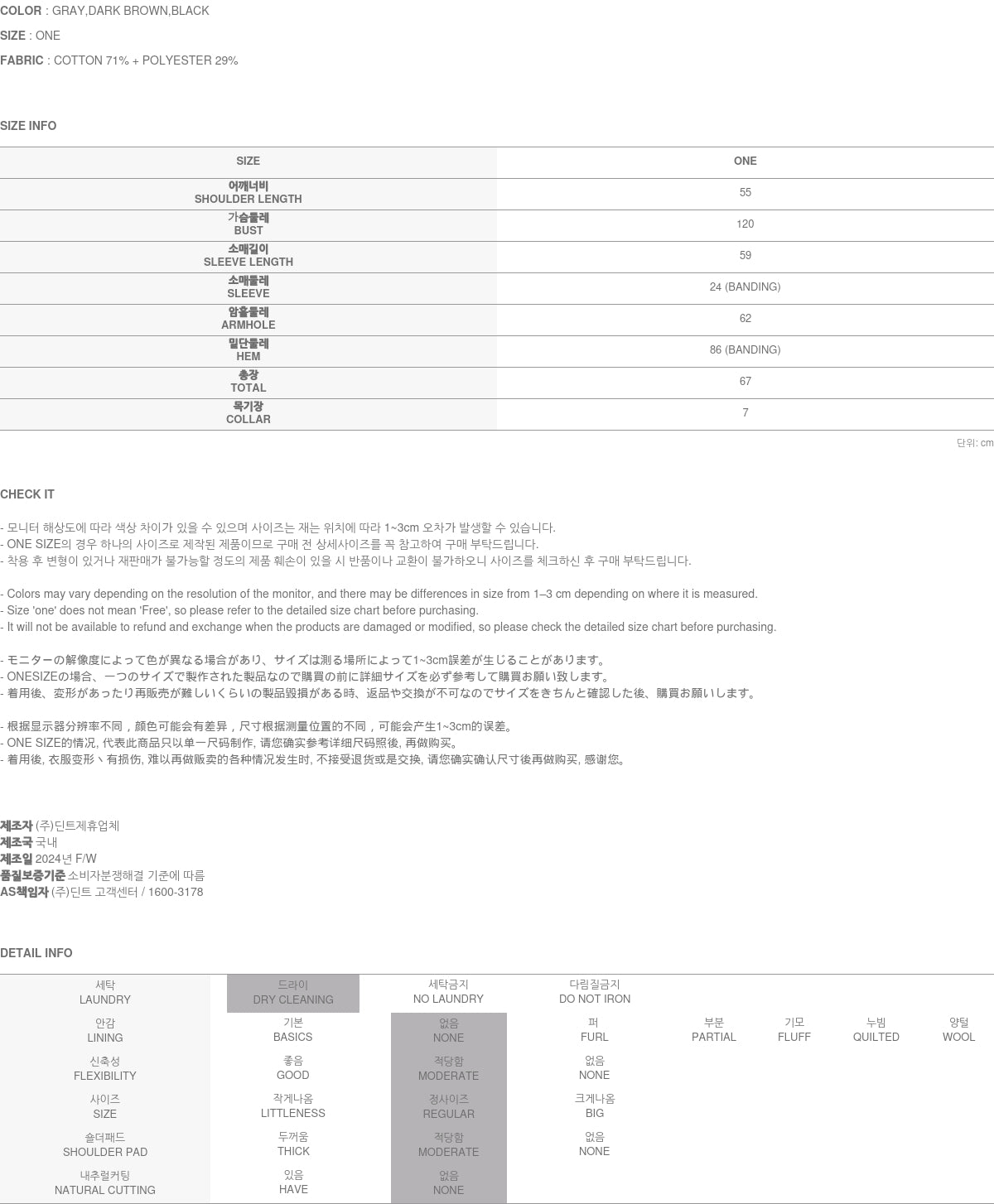 COLOR : GRAY,DARK BROWN,BLACK
SIZE : ONE
FABRIC : COTTON 71% + POLYESTER 29%

SIZE INFO

| SIZE | ONE |
|---|---|
| 어깨너비 SHOULDER LENGTH | 55 |
| 가슴둘레 BUST | 120 |
| 소매길이 SLEEVE LENGTH | 59 |
| 소매둘레 SLEEVE | 24 (BANDING) |
| 암홀둘레 ARMHOLE | 62 |
| 밑단둘레 HEM | 86 (BANDING) |
| 총장 TOTAL | 67 |
| 목기장 COLLAR | 7 |

단위: cm

CHECK IT

- 모니터 해상도에 따라 색상 차이가 있을 수 있으며 사이즈는 재는 위치에 따라 1~3cm 오차가 발생할 수 있습니다.
- ONE SIZE의 경우 하나의 사이즈로 제작된 제품이므로 구매 전 상세사이즈를 꼭 참고하여 구매 부탁드립니다.
- 착용 후 변형이 있거나 재판매가 불가능할 정도의 제품 훼손이 있을 시 반품이나 교환이 불가하오니 사이즈를 체크하신 후 구매 부탁드립니다.

- Colors may vary depending on the resolution of the monitor, and there may be differences in size from 1–3 cm depending on where it is measured.
- Size 'one' does not mean 'Free', so please refer to the detailed size chart before purchasing.
- It will not be available to refund and exchange when the products are damaged or modified, so please check the detailed size chart before purchasing.

- モニターの解像度によって色が異なる場合があり、サイズは測る場所によって1~3cm誤差が生じることがあります。
- ONESIZEの場合、一つのサイズで製作された製品なので購買の前に詳細サイズを必ず参考して購買お願い致します。
- 着用後、変形があったり再販売が難しいくらいの製品毀損がある時、返品や交換が不可なのでサイズをきちんと確認した後、購買お願いします。

- 根据显示器分辨率不同，颜色可能会有差异，尺寸根据测量位置的不同，可能会产生1~3cm的误差。
- ONE SIZE的情况, 代表此商品只以单一尺码制作, 请您确实参考详细尺码照後, 再做购买。
- 着用後, 衣服变形丶有损伤, 难以再做贩卖的各种情况发生时, 不接受退货或是交换, 请您确实确认尺寸後再做购买, 感谢您。

제조자 (주)딘트제휴업체
제조국 국내
제조일 2024년 F/W
품질보증기준 소비자분쟁해결 기준에 따름
AS책임자 (주)딘트 고객센터 / 1600-3178

DETAIL INFO

| 세탁 LAUNDRY | 드라이 DRY CLEANING | 세탁금지 NO LAUNDRY | 다림질금지 DO NOT IRON | | | | |
|---|---|---|---|---|---|---|---|
| 안감 LINING | 기본 BASICS | 없음 NONE | 퍼 FURL | 부분 PARTIAL | 기모 FLUFF | 누빔 QUILTED | 양털 WOOL |
| 신축성 FLEXIBILITY | 좋음 GOOD | 적당함 MODERATE | 없음 NONE | | | | |
| 사이즈 SIZE | 작게나옴 LITTLENESS | 정사이즈 REGULAR | 크게나옴 BIG | | | | |
| 숄더패드 SHOULDER PAD | 두꺼움 THICK | 적당함 MODERATE | 없음 NONE | | | | |
| 내추럴커팅 NATURAL CUTTING | 있음 HAVE | 없음 NONE | | | | | |